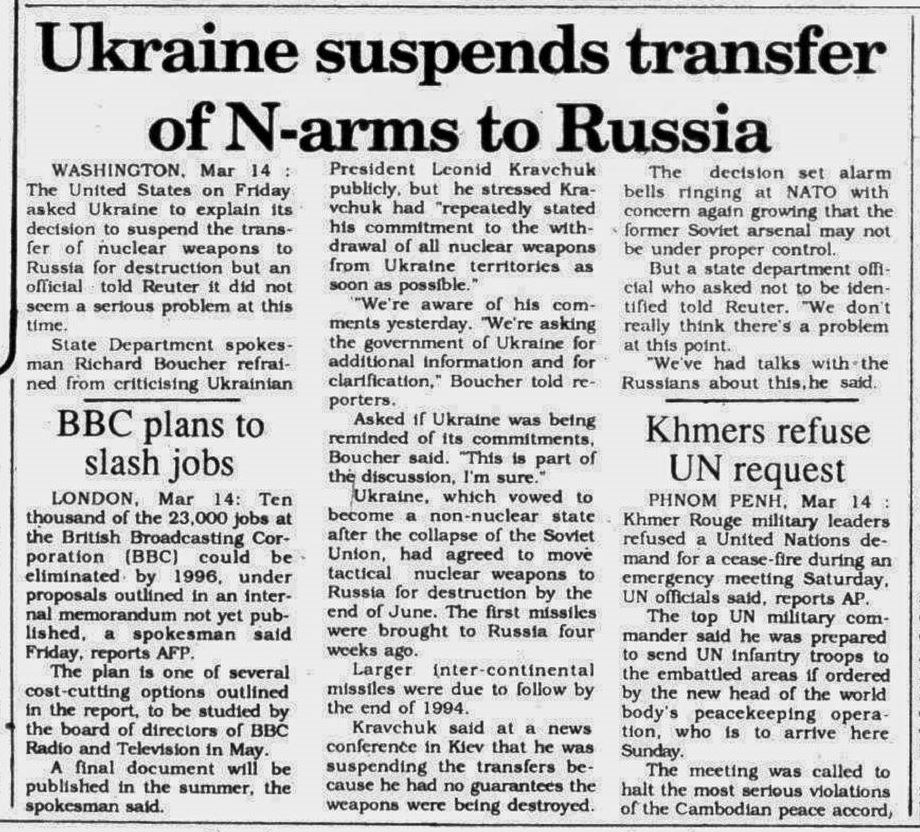 Ukraine suspends transfer of N-arms to Russia

WASHINGTON, Mar 14 : The United States on Friday asked Ukraine to explain its decision to suspend the transfer of nuclear weapons to Russia for destruction but an official told Reuter it did not seem a serious problem at this time.

State Department spokesman Richard Boucher refrained from criticising Ukrainian President Leonid Kravchuk publicly, but he stressed Kravchuk had "repeatedly stated his commitment to the withdrawal of all nuclear weapons from Ukraine territories as soon as possible."

"We're aware of his comments yesterday. "We're asking the government of Ukraine for additional information and for clarification," Boucher told reporters.

Asked if Ukraine was being reminded of its commitments, Boucher said. "This is part of the discussion, I'm sure."

Ukraine, which vowed to become a non-nuclear state after the collapse of the Soviet Union, had agreed to move tactical nuclear weapons to Russia for destruction by the end of June. The first missiles were brought to Russia four weeks ago.

Larger inter-continental missiles were due to follow by the end of 1994.

Kravchuk said at a news conference in Kiev that he was suspending the transfers because he had no guarantees the weapons were being destroyed.

The decision set alarm bells ringing at NATO with concern again growing that the former Soviet arsenal may not be under proper control.

But a state department official who asked not to be identified told Reuter. "We don't really think there's a problem at this point.

"We've had talks with the Russians about this,he said.

BBC plans to slash jobs

LONDON, Mar 14: Ten thousand of the 23,000 jobs at the British Broadcasting Corporation (BBC) could be eliminated by 1996, under proposals outlined in an internal memorandum not yet published, a spokesman said Friday, reports AFP.

The plan is one of several cost-cutting options outlined in the report, to be studied by the board of directors of BBC Radio and Television in May.

A final document will be published in the summer, the spokesman said.

Khmers refuse UN request

PHNOM PENH, Mar 14 : Khmer Rouge military leaders refused a United Nations demand for a cease-fire during an emergency meeting Saturday, UN officials said, reports AP.

The top UN military commander said he was prepared to send UN infantry troops to the embattled areas if ordered by the new head of the world body's peacekeeping operation, who is to arrive here Sunday.

The meeting was called to halt the most serious violations of the Cambodian peace accord,